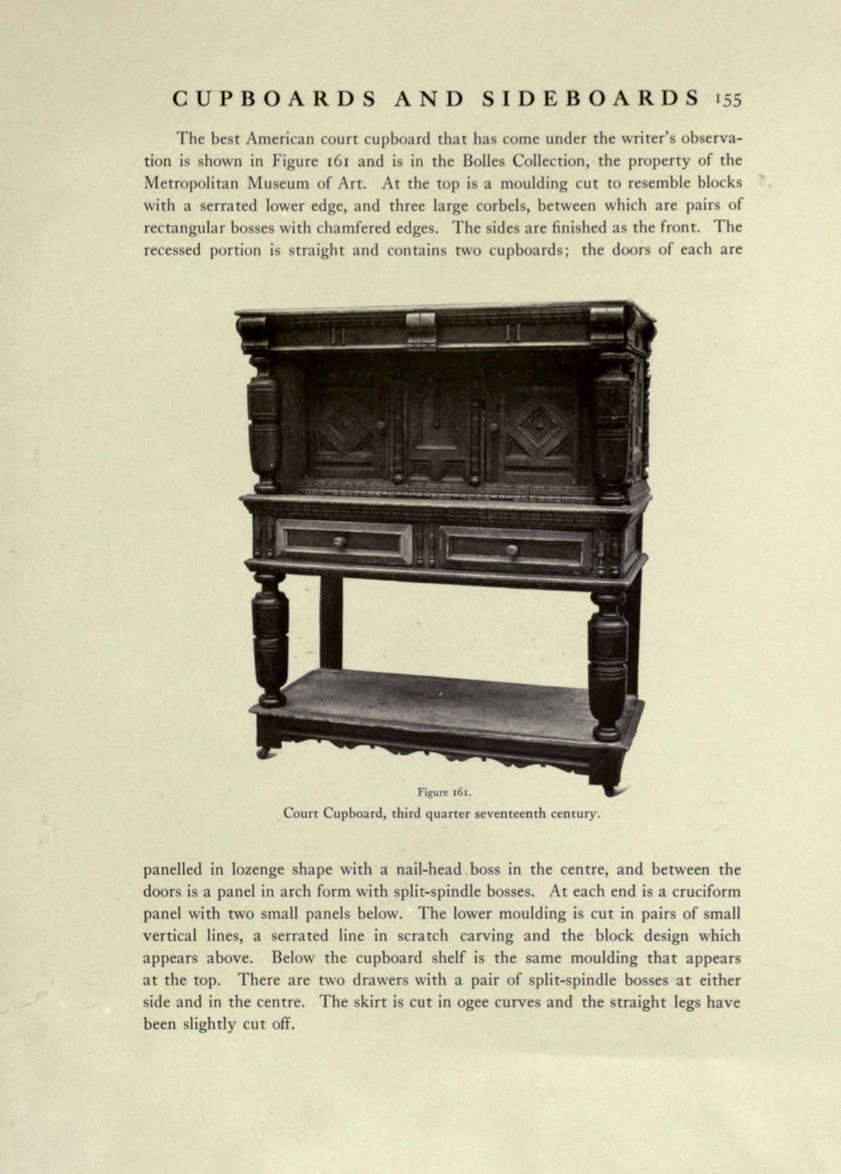 CUPBOARDS AND SIDEBOARDS 155

The best American court cupboard that has come under the writer's observation is shown in Figure 161 and is in the Bolles Collection, the property of the Metropolitan Museum of Art. At the top is a moulding cut to resemble blocks with a serrated lower edge, and three large corbels, between which are pairs of rectangular bosses with chamfered edges. The sides are finished as the front. The recessed portion is straight and contains two cupboards; the doors of each are

Figure 161.
Court Cupboard, third quarter seventeenth century.

panelled in lozenge shape with a nail-head boss in the centre, and between the doors is a panel in arch form with split-spindle bosses. At each end is a cruciform panel with two small panels below. The lower moulding is cut in pairs of small vertical lines, a serrated line in scratch carving and the block design which appears above. Below the cupboard shelf is the same moulding that appears at the top. There are two drawers with a pair of split-spindle bosses at either side and in the centre. The skirt is cut in ogee curves and the straight legs have been slightly cut off.